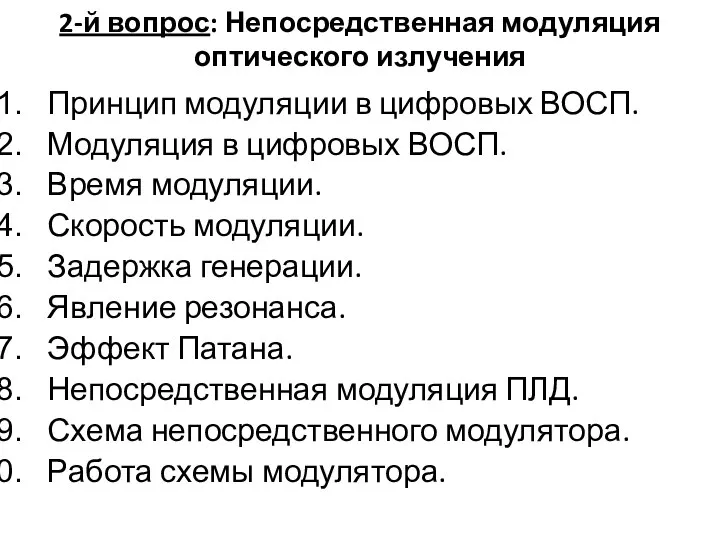 2-й вопрос: Непосредственная модуляция оптического излучения

1. Принцип модуляции в цифровых ВОСП.
2. Модуляция в цифровых ВОСП.
3. Время модуляции.
4. Скорость модуляции.
5. Задержка генерации.
6. Явление резонанса.
7. Эффект Патана.
8. Непосредственная модуляция ПЛД.
9. Схема непосредственного модулятора.
0. Работа схемы модулятора.